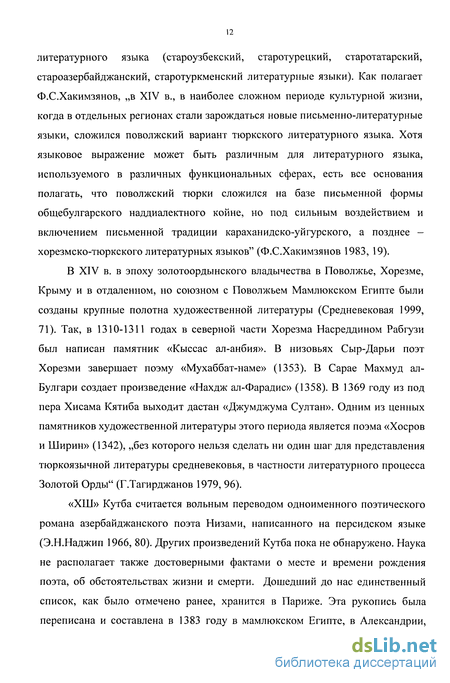 12

литературного языка (староузбекский, старотурецкий, старотатарский, староазербайджанский, старотуркменский литературные языки). Как полагает Ф.С.Хакимзянов, „в XIV в., в наиболее сложном периоде культурной жизни, когда в отдельных регионах стали зарождаться новые письменно-литературные языки, сложился поволжский вариант тюркского литературного языка. Хотя языковое выражение может быть различным для литературного языка, используемого в различных функциональных сферах, есть все основания полагать, что поволжский тюрки сложился на базе письменной формы общебулгарского наддиалектного койне, но под сильным воздействием и включением письменной традиции караханидско-уйгурского, а позднее – хорезмско-тюркского литературных языков" (Ф.С.Хакимзянов 1983, 19).

В XIV в. в эпоху золотоордынского владычества в Поволжье, Хорезме, Крыму и в отдаленном, но союзном с Поволжьем Мамлюкском Египте были созданы крупные полотна художественной литературы (Средневековая 1999, 71). Так, в 1310-1311 годах в северной части Хорезма Насреддином Рабгузи был написан памятник «Кыссас ал-анбия». В низовьях Сыр-Дарьи поэт Хорезми завершает поэму «Мухаббат-наме» (1353). В Сарае Махмуд ал-Булгари создает произведение «Нахдж ал-Фарадис» (1358). В 1369 году из под пера Хисама Кятиба выходит дастан «Джумджума Султан». Одним из ценных памятников художественной литературы этого периода является поэма «Хосров и Ширин» (1342), „без которого нельзя сделать ни один шаг для представления тюркоязычной литературы средневековья, в частности литературного процесса Золотой Орды" (Г.Тагирджанов 1979, 96).

«ХШ» Кутба считается вольным переводом одноименного поэтического романа азербайджанского поэта Низами, написанного на персидском языке (Э.Н.Наджип 1966, 80). Других произведений Кутба пока не обнаружено. Наука не располагает также достоверными фактами о месте и времени рождения поэта, об обстоятельствах жизни и смерти. Дошедший до нас единственный список, как было отмечено ранее, хранится в Париже. Эта рукопись была переписана и составлена в 1383 году в мамлюкском Египте, в Александрии,

dsLib.net
библиотека диссертаций